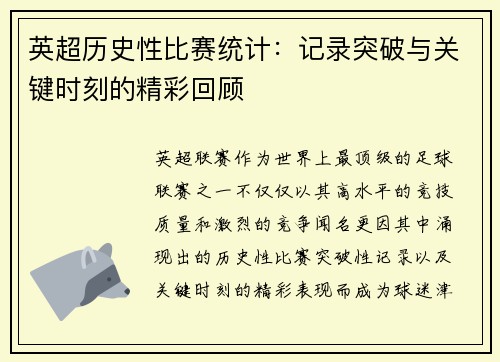 英超历史性比赛统计：记录突破与关键时刻的精彩回顾

英超联赛作为世界上最顶级的足球联赛之一不仅仅以其高水平的竞技质量和激烈的竞争闻名更因其中涌现出的历史性比赛突破性记录以及关键时刻的精彩表现而成为球迷津